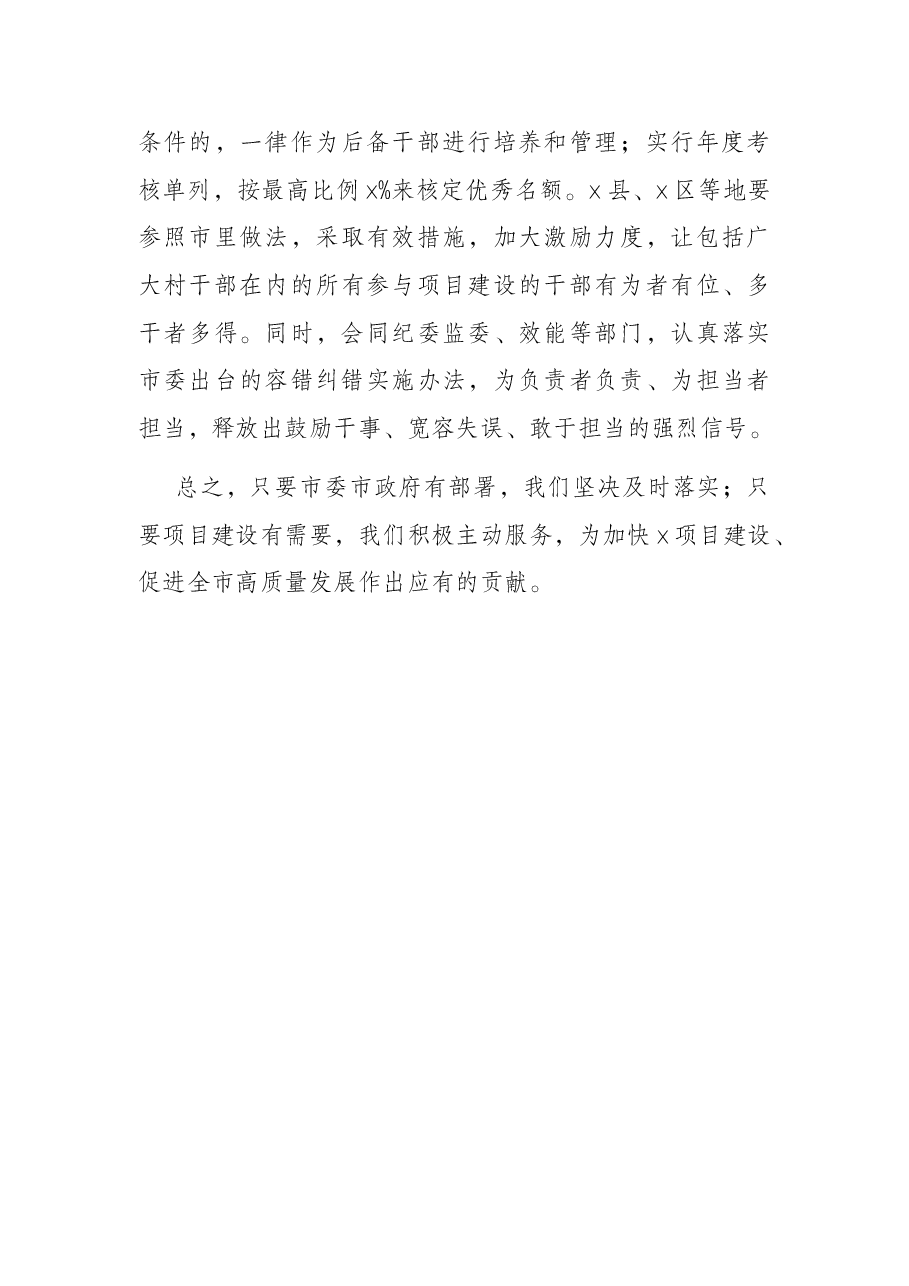 条件的，一律作为后备干部进行培养和管理；实行年度考核单列，按最高比例x%来核定优秀名额。x县、x区等地要参照市里做法，采取有效措施，加大激励力度，让包括广大村干部在内的所有参与项目建设的干部有为者有位、多干者多得。同时，会同纪委监委、效能等部门，认真落实市委出台的容错纠错实施办法，为负责者负责、为担当者担当，释放出鼓励干事、宽容失误、敢于担当的强烈信号。

总之，只要市委市政府有部署，我们坚决及时落实；只要项目建设有需要，我们积极主动服务，为加快x项目建设、促进全市高质量发展作出应有的贡献。